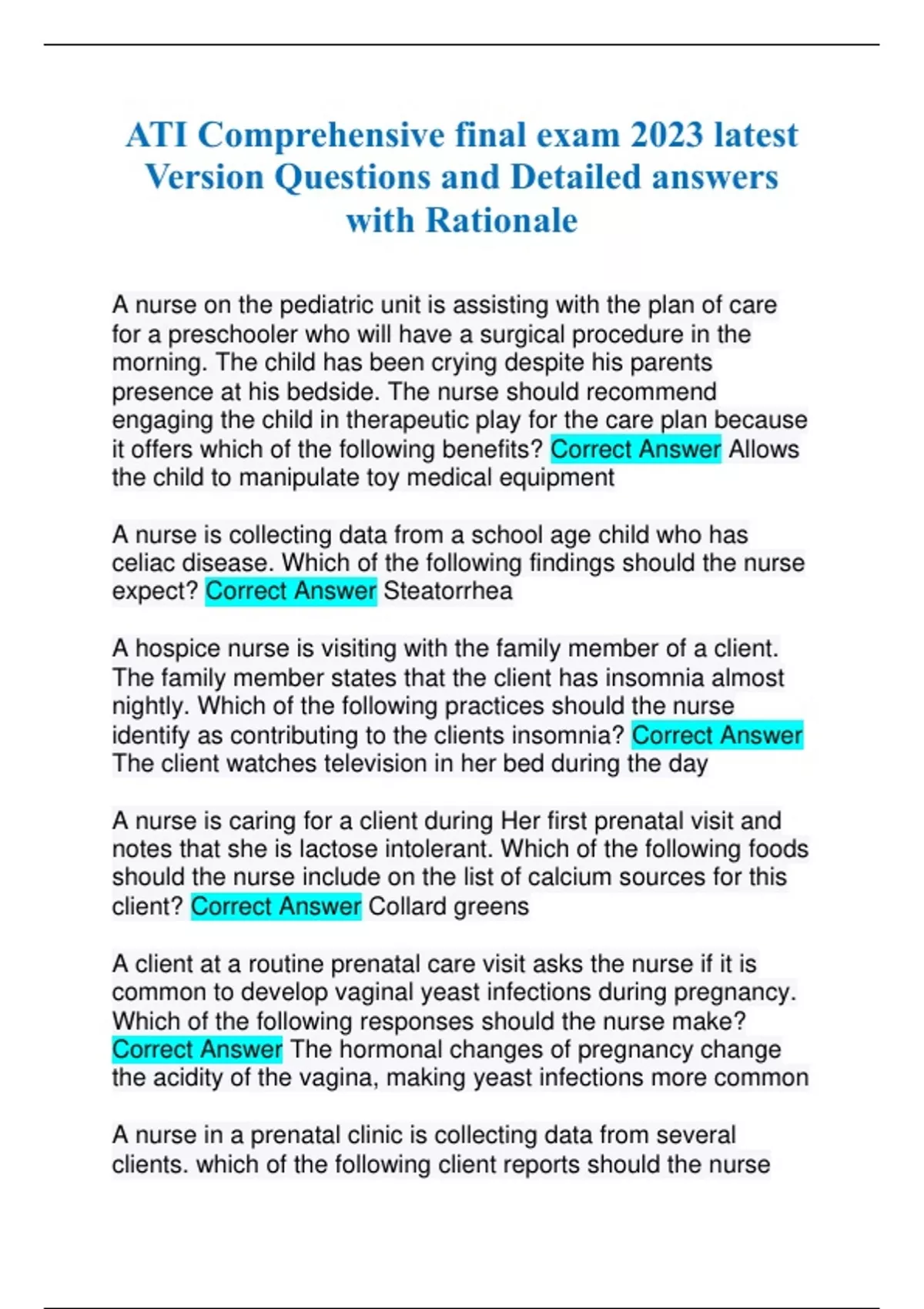 ATI Comprehensive final exam 2023 latest Version Questions and Detailed answers with Rationale

A nurse on the pediatric unit is assisting with the plan of care for a preschooler who will have a surgical procedure in the morning. The child has been crying despite his parents presence at his bedside. The nurse should recommend engaging the child in therapeutic play for the care plan because it offers which of the following benefits? Correct Answer Allows the child to manipulate toy medical equipment

A nurse is collecting data from a school age child who has celiac disease. Which of the following findings should the nurse expect? Correct Answer Steatorrhea

A hospice nurse is visiting with the family member of a client. The family member states that the client has insomnia almost nightly. Which of the following practices should the nurse identify as contributing to the clients insomnia? Correct Answer The client watches television in her bed during the day

A nurse is caring for a client during Her first prenatal visit and notes that she is lactose intolerant. Which of the following foods should the nurse include on the list of calcium sources for this client? Correct Answer Collard greens

A client at a routine prenatal care visit asks the nurse if it is common to develop vaginal yeast infections during pregnancy. Which of the following responses should the nurse make? Correct Answer The hormonal changes of pregnancy change the acidity of the vagina, making yeast infections more common

A nurse in a prenatal clinic is collecting data from several clients. which of the following client reports should the nurse